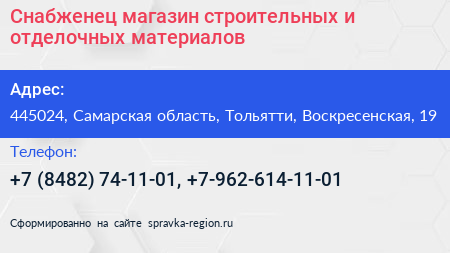 Снабженец магазин строительных и отделочных материалов

Адрес:

445024, Самарская область, Тольятти, Воскресенская, 19

Телефон:

+7 (8482) 74-11-01, +7-962-614-11-01

Сформированно на сайте spravka-region.ru